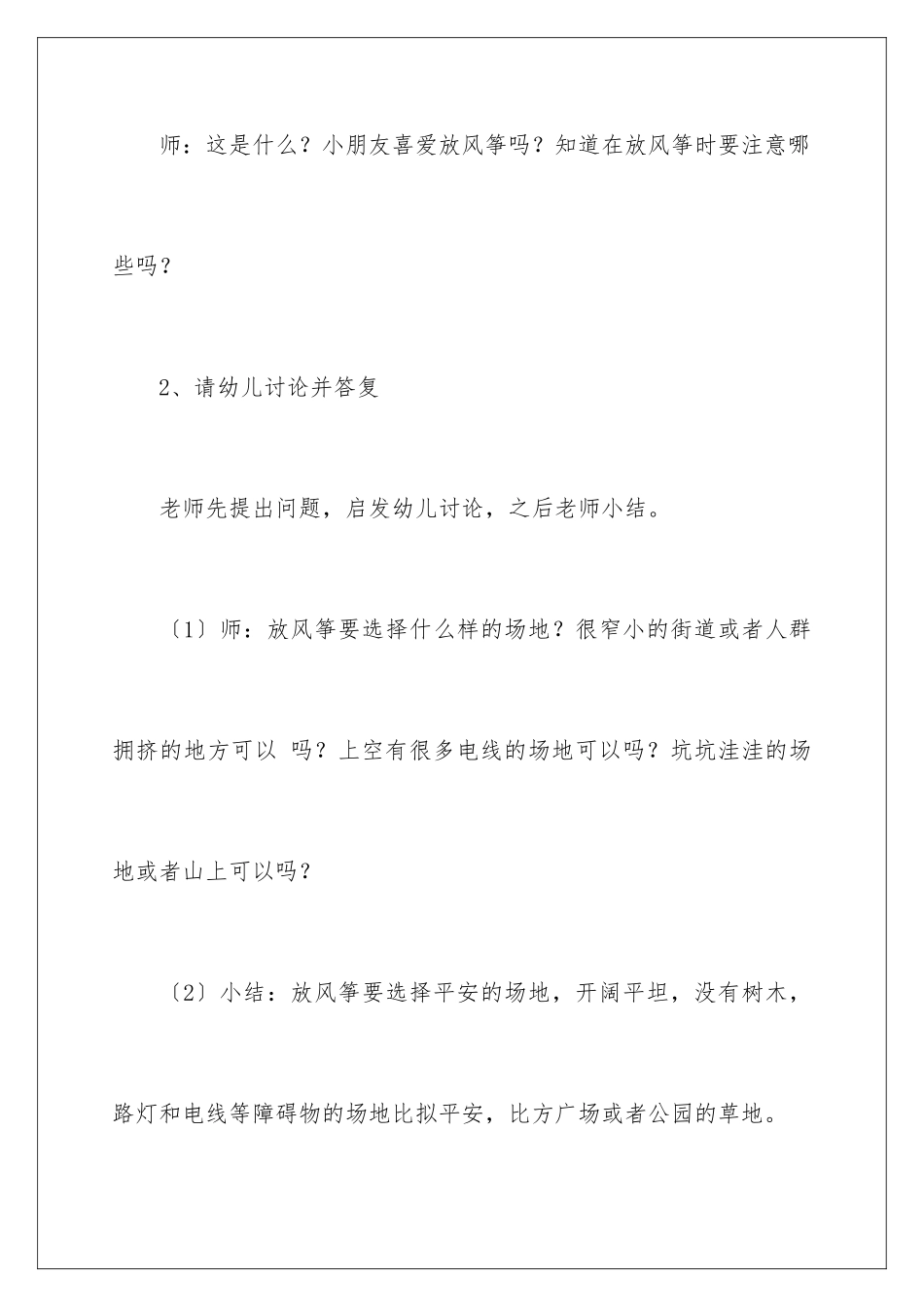 师：这是什么？小朋友喜爱放风筝吗？知道在放风筝时要注意哪些吗？

2、请幼儿讨论并答复

老师先提出问题，启发幼儿讨论，之后老师小结。

〔1〕师：放风筝要选择什么样的场地？很窄小的街道或者人群拥挤的地方可以 吗？上空有很多电线的场地可以吗？坑坑洼洼的场地或者山上可以吗？

〔2〕小结：放风筝要选择平安的场地，开阔平坦，没有树木，路灯和电线等障碍物的场地比拟平安，比方广场或者公园的草地。